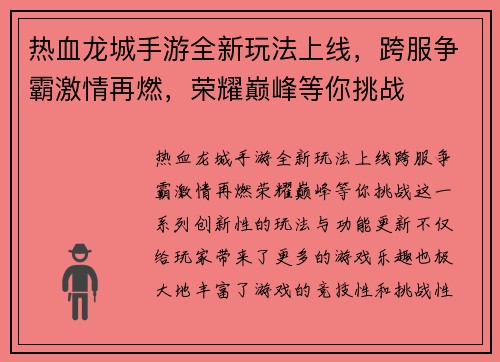 热血龙城手游全新玩法上线，跨服争霸激情再燃，荣耀巅峰等你挑战

热血龙城手游全新玩法上线跨服争霸激情再燃荣耀巅峰等你挑战这一系列创新性的玩法与功能更新不仅给玩家带来了更多的游戏乐趣也极大地丰富了游戏的竞技性和挑战性